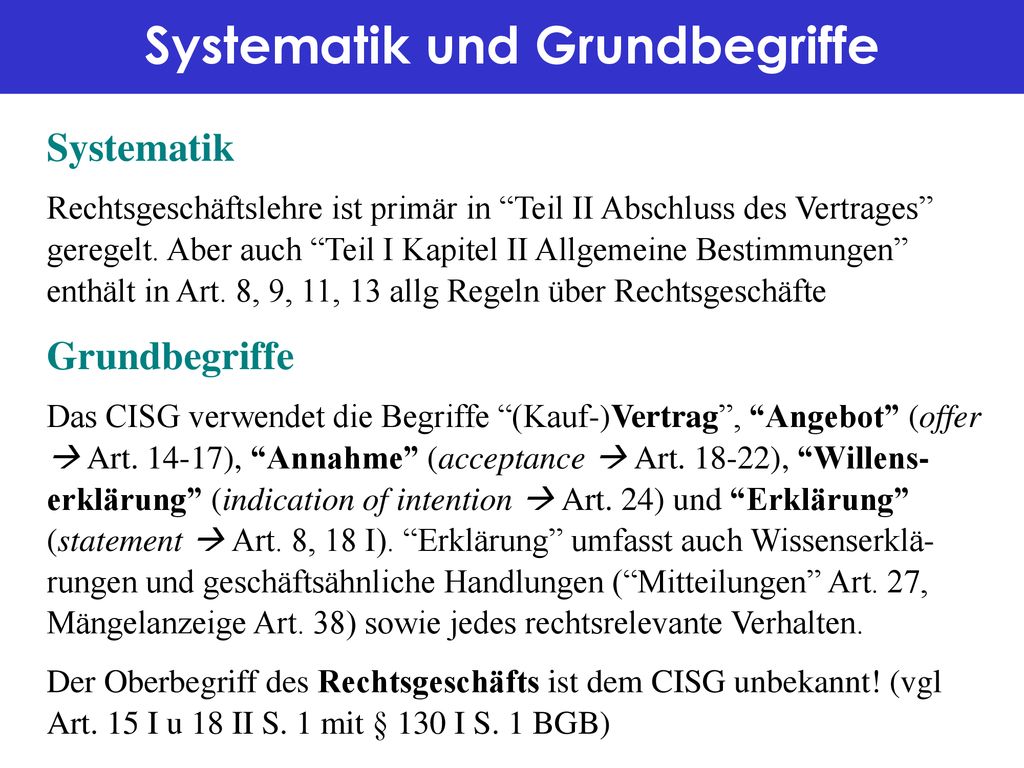 Systematik und Grundbegriffe

Systematik

Rechtsgeschäftslehre ist primär in “Teil II Abschluss des Vertrages” geregelt. Aber auch “Teil I Kapitel II Allgemeine Bestimmungen” enthält in Art. 8, 9, 11, 13 allg Regeln über Rechtsgeschäfte

Grundbegriffe

Das CISG verwendet die Begriffe “(Kauf-)Vertrag”, “Angebot” (offer → Art. 14-17), “Annahme” (acceptance → Art. 18-22), “Willenserklärung” (indication of intention → Art. 24) und “Erklärung” (statement → Art. 8, 18 I). “Erklärung” umfasst auch Wissenserklärungen und geschäftsähnliche Handlungen (“Mitteilungen” Art. 27, Mängelanzeige Art. 38) sowie jedes rechtsrelevante Verhalten.

Der Oberbegriff des Rechtsgeschäfts ist dem CISG unbekannt! (vgl Art. 15 I u 18 II S. 1 mit § 130 I S. 1 BGB)